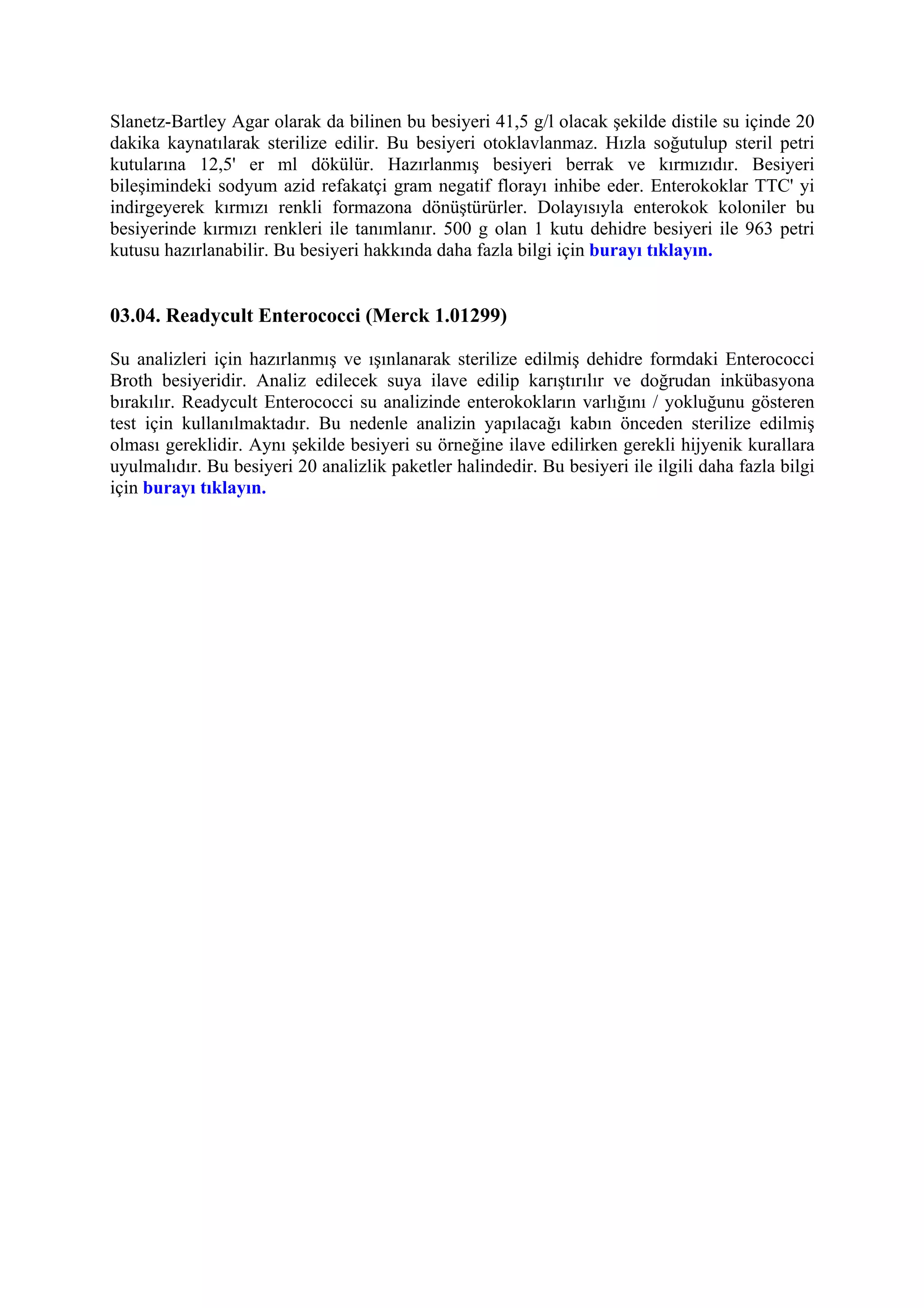 Slanetz-Bartley Agar olarak da bilinen bu besiyeri 41,5 g/l olacak şekilde distile su içinde 20 dakika kaynatılarak sterilize edilir. Bu besiyeri otoklavlanmaz. Hızla soğutulup steril petri kutularına 12,5' er ml dökülür. Hazırlanmış besiyeri berrak ve kırmızıdır. Besiyeri bileşimindeki sodyum azid refakatçi gram negatif florayı inhibe eder. Enterokoklar TTC' yi indirgeyerek kırmızı renkli formazona dönüştürürler. Dolayısıyla enterokok koloniler bu besiyerinde kırmızı renkleri ile tanımlanır. 500 g olan 1 kutu dehidre besiyeri ile 963 petri kutusu hazırlanabilir. Bu besiyeri hakkında daha fazla bilgi için burayı tıklayın.

03.04. Readycult Enterococci (Merck 1.01299)

Su analizleri için hazırlanmış ve ışınlanarak sterilize edilmiş dehidre formdaki Enterococci Broth besiyeridir. Analiz edilecek suya ilave edilip karıştırılır ve doğrudan inkübasyona bırakılır. Readycult Enterococci su analizinde enterokokların varlığını / yokluğunu gösteren test için kullanılmaktadır. Bu nedenle analizin yapılacağı kabın önceden sterilize edilmiş olması gereklidir. Aynı şekilde besiyeri su örneğine ilave edilirken gerekli hijyenik kurallara uyulmalıdır. Bu besiyeri 20 analizlik paketler halindedir. Bu besiyeri ile ilgili daha fazla bilgi için burayı tıklayın.